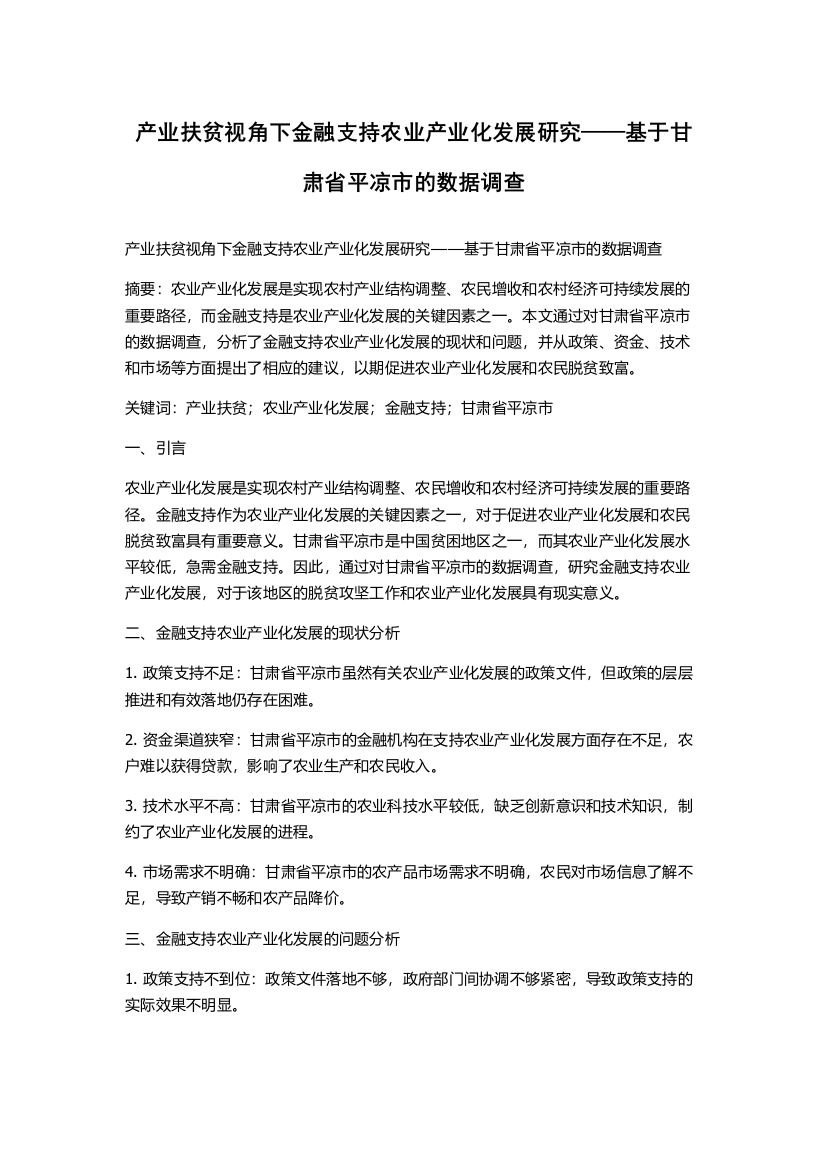 产业扶贫视角下金融支持农业产业化发展研究——基于甘肃省平凉市的数据调查

产业扶贫视角下金融支持农业产业化发展研究——基于甘肃省平凉市的数据调查

摘要：农业产业化发展是实现农村产业结构调整、农民增收和农村经济可持续发展的重要路径，而金融支持是农业产业化发展的关键因素之一。本文通过对甘肃省平凉市的数据调查，分析了金融支持农业产业化发展的现状和问题，并从政策、资金、技术和市场等方面提出了相应的建议，以期促进农业产业化发展和农民脱贫致富。

关键词：产业扶贫；农业产业化发展；金融支持；甘肃省平凉市

一、引言

农业产业化发展是实现农村产业结构调整、农民增收和农村经济可持续发展的重要路径。金融支持作为农业产业化发展的关键因素之一，对于促进农业产业化发展和农民脱贫致富具有重要意义。甘肃省平凉市是中国贫困地区之一，而其农业产业化发展水平较低，急需金融支持。因此，通过对甘肃省平凉市的数据调查，研究金融支持农业产业化发展，对于该地区的脱贫攻坚工作和农业产业化发展具有现实意义。

二、金融支持农业产业化发展的现状分析

1. 政策支持不足：甘肃省平凉市虽然有关农业产业化发展的政策文件，但政策的层层推进和有效落地仍存在困难。

2. 资金渠道狭窄：甘肃省平凉市的金融机构在支持农业产业化发展方面存在不足，农户难以获得贷款，影响了农业生产和农民收入。

3. 技术水平不高：甘肃省平凉市的农业科技水平较低，缺乏创新意识和技术知识，制约了农业产业化发展的进程。

4. 市场需求不明确：甘肃省平凉市的农产品市场需求不明确，农民对市场信息了解不足，导致产销不畅和农产品降价。

三、金融支持农业产业化发展的问题分析

1. 政策支持不到位：政策文件落地不够，政府部门间协调不够紧密，导致政策支持的实际效果不明显。